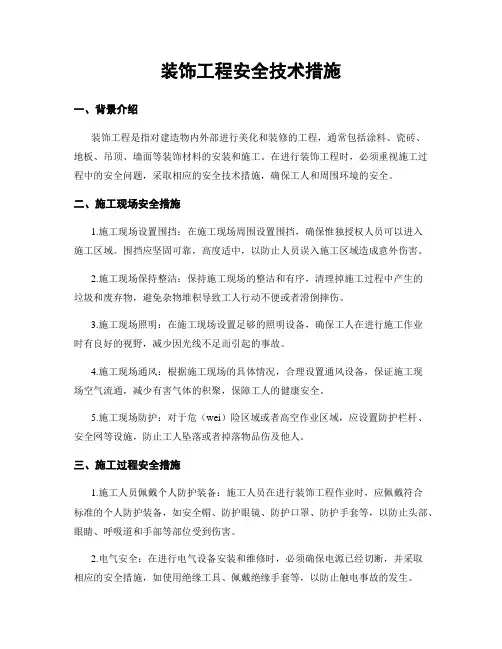 装饰工程安全技术措施

一、背景介绍

装饰工程是指对建造物内外部进行美化和装修的工程，通常包括涂料、瓷砖、地板、吊顶、墙面等装饰材料的安装和施工。在进行装饰工程时，必须重视施工过程中的安全问题，采取相应的安全技术措施，确保工人和周围环境的安全。

二、施工现场安全措施

1.施工现场设置围挡：在施工现场周围设置围挡，确保惟独授权人员可以进入施工区域。围挡应坚固可靠，高度适中，以防止人员误入施工区域造成意外伤害。

2.施工现场保持整洁：保持施工现场的整洁和有序，清理掉施工过程中产生的垃圾和废弃物，避免杂物堆积导致工人行动不便或者滑倒摔伤。

3.施工现场照明：在施工现场设置足够的照明设备，确保工人在进行施工作业时有良好的视野，减少因光线不足而引起的事故。

4.施工现场通风：根据施工现场的具体情况，合理设置通风设备，保证施工现场空气流通，减少有害气体的积聚，保障工人的健康安全。

5.施工现场防护：对于危（wei）险区域或者高空作业区域，应设置防护栏杆、安全网等设施，防止工人坠落或者掉落物品伤及他人。

三、施工过程安全措施

1.施工人员佩戴个人防护装备：施工人员在进行装饰工程作业时，应佩戴符合标准的个人防护装备，如安全帽、防护眼镜、防护口罩、防护手套等，以防止头部、眼睛、呼吸道和手部等部位受到伤害。

2.电气安全：在进行电气设备安装和维修时，必须确保电源已经切断，并采取相应的安全措施，如使用绝缘工具、佩戴绝缘手套等，以防止触电事故的发生。